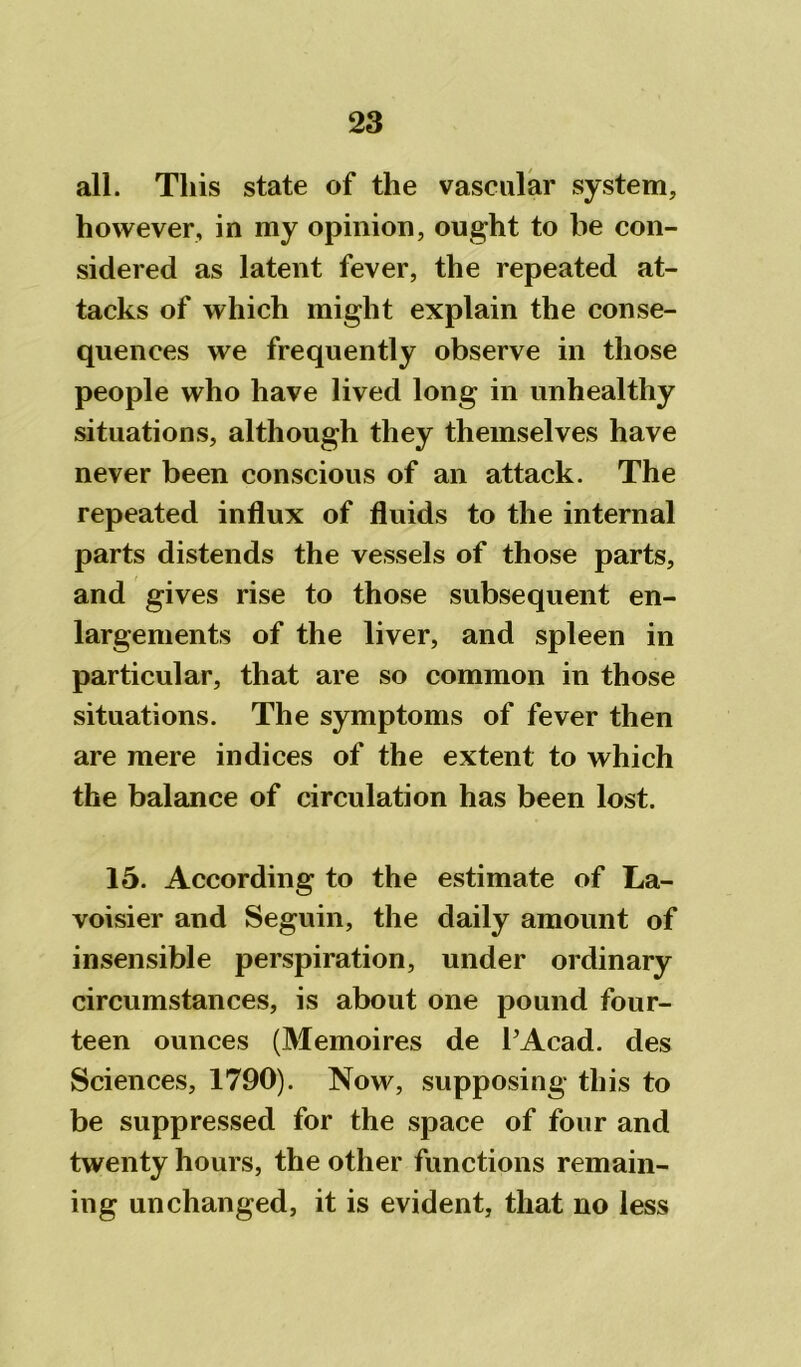 23

all. This state of the vascular system, however, in my opinion, ought to be considered as latent fever, the repeated attacks of which might explain the consequences we frequently observe in those people who have lived long in unhealthy situations, although they themselves have never been conscious of an attack. The repeated influx of fluids to the internal parts distends the vessels of those parts, and gives rise to those subsequent enlargements of the liver, and spleen in particular, that are so common in those situations. The symptoms of fever then are mere indices of the extent to which the balance of circulation has been lost.

15. According to the estimate of Lavoisier and Seguin, the daily amount of insensible perspiration, under ordinary circumstances, is about one pound fourteen ounces (Memoires de l'Acad. des Sciences, 1790). Now, supposing this to be suppressed for the space of four and twenty hours, the other functions remaining unchanged, it is evident, that no less